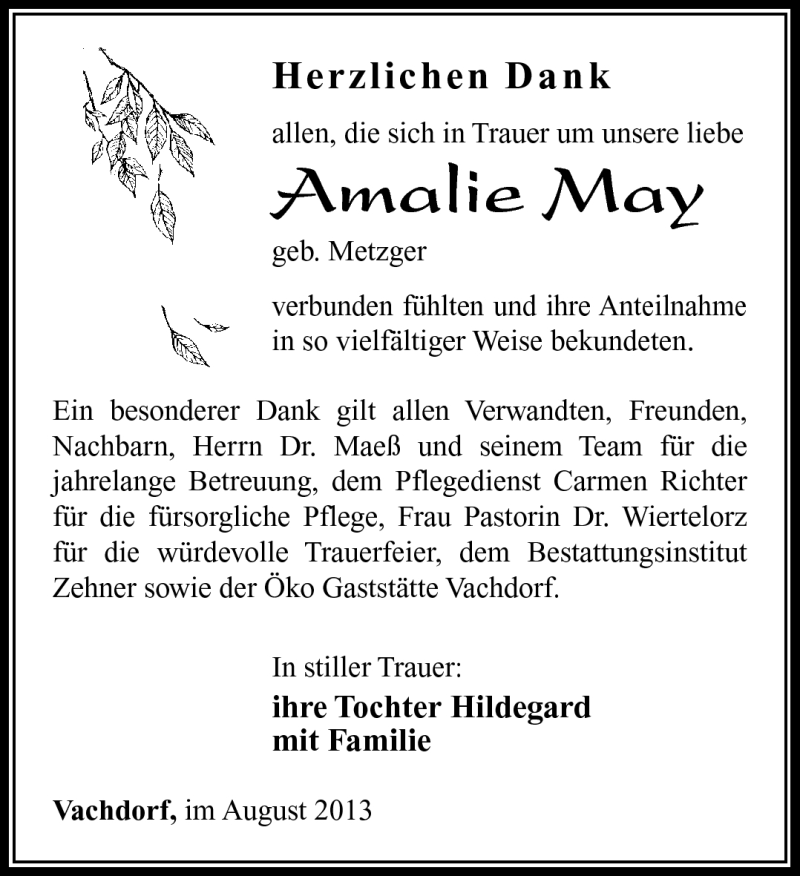 Herzlichen Dank

allen, die sich in Trauer um unsere liebe

Amalie May

geb. Metzger

verbunden fühlten und ihre Anteilnahme in so vielfältiger Weise bekundeten.

Ein besonderer Dank gilt allen Verwandten, Freunden, Nachbarn, Herrn Dr. Maeß und seinem Team für die jahrelange Betreuung, dem Pflegedienst Carmen Richter für die fürsorgliche Pflege, Frau Pastorin Dr. Wiertelorz für die würdevolle Trauerfeier, dem Bestattungsinstitut Zehner sowie der Öko Gaststätte Vachdorf.

In stiller Trauer:

ihre Tochter Hildegard
mit Familie

Vachdorf, im August 2013